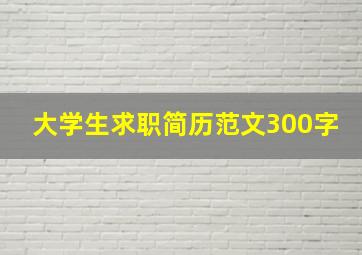 大学生求职简历范文300字